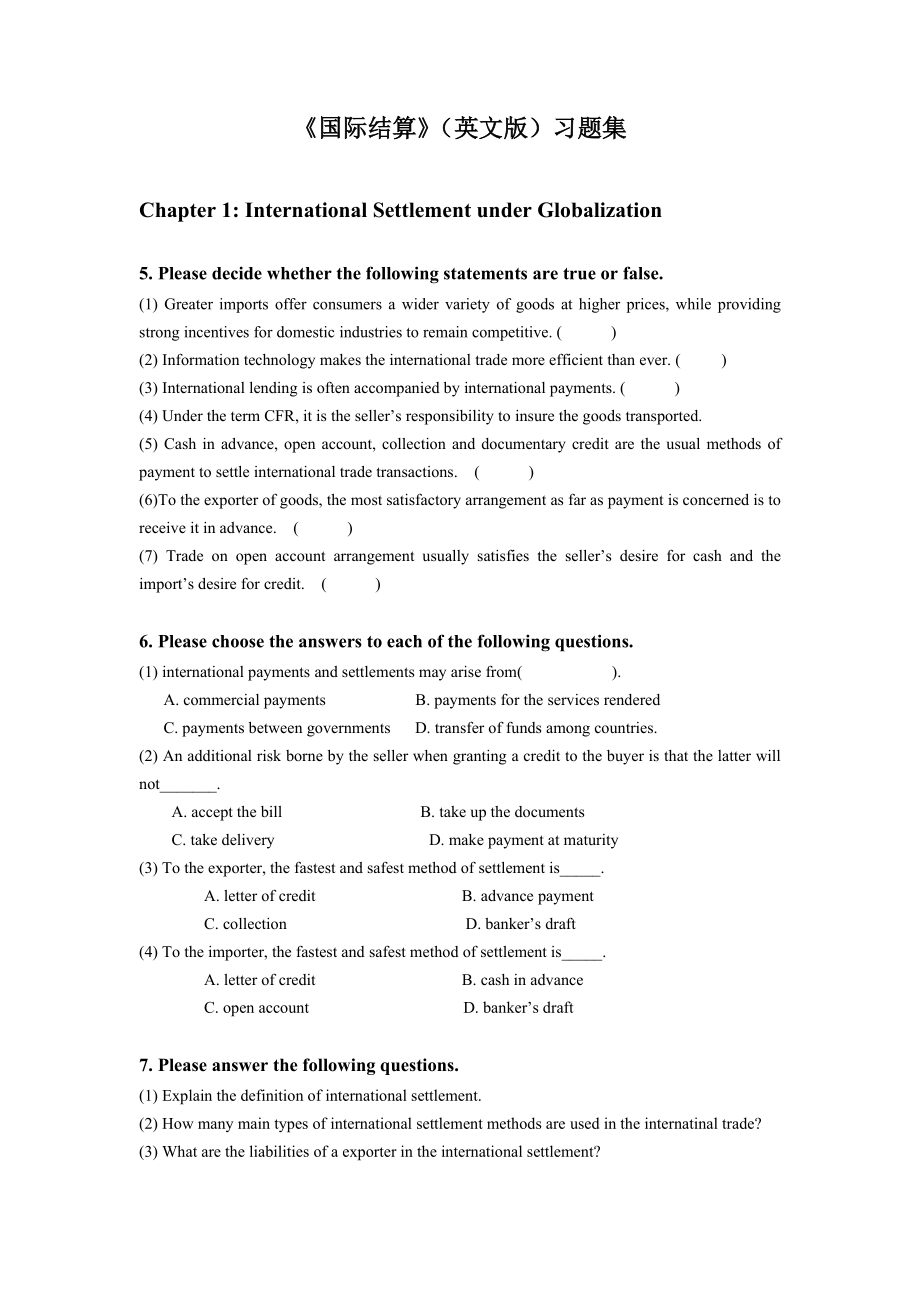 《国际结算》（英文版）习题集

Chapter 1: International Settlement under Globalization

5. Please decide whether the following statements are true or false.

(1) Greater imports offer consumers a wider variety of goods at higher prices, while providing strong incentives for domestic industries to remain competitive. (          )

(2) Information technology makes the international trade more efficient than ever. (          )

(3) International lending is often accompanied by international payments. (          )

(4) Under the term CFR, it is the seller's responsibility to insure the goods transported.

(5) Cash in advance, open account, collection and documentary credit are the usual methods of payment to settle international trade transactions.   (          )

(6)To the exporter of goods, the most satisfactory arrangement as far as payment is concerned is to receive it in advance.   (          )

(7) Trade on open account arrangement usually satisfies the seller's desire for cash and the import's desire for credit.   (          )

6. Please choose the answers to each of the following questions.

(1) international payments and settlements may arise from(                    ).

A. commercial payments   B. payments for the services rendered

C. payments between governments   D. transfer of funds among countries.

(2) An additional risk borne by the seller when granting a credit to the buyer is that the latter will not_______.

A. accept the bill   B. take up the documents

C. take delivery   D. make payment at maturity

(3) To the exporter, the fastest and safest method of settlement is_____.

A. letter of credit   B. advance payment

C. collection   D. banker's draft

(4) To the importer, the fastest and safest method of settlement is_____.

A. letter of credit   B. cash in advance

C. open account   D. banker's draft

7. Please answer the following questions.

(1) Explain the definition of international settlement.

(2) How many main types of international settlement methods are used in the internatinal trade?

(3) What are the liabilities of a exporter in the international settlement?